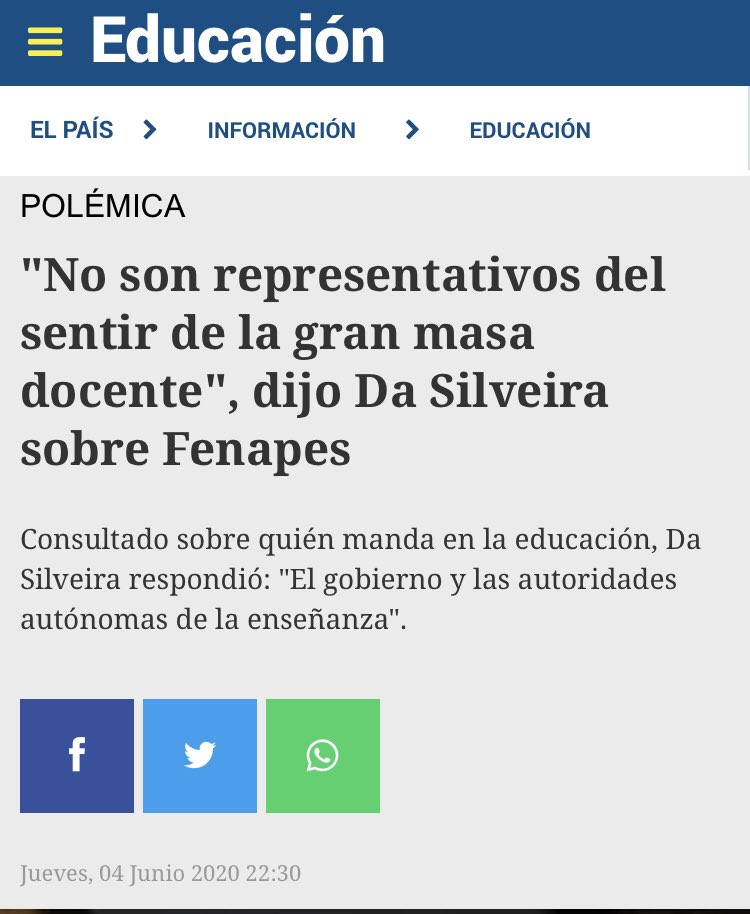 Educación

EL PAÍS > INFORMACIÓN > EDUCACIÓN

POLÉMICA

"No son representativos del sentir de la gran masa docente", dijo Da Silveira sobre Fenapes

Consultado sobre quién manda en la educación, Da Silveira respondió: "El gobierno y las autoridades autónomas de la enseñanza".

f

Jueves, 04 Junio 2020 22:30